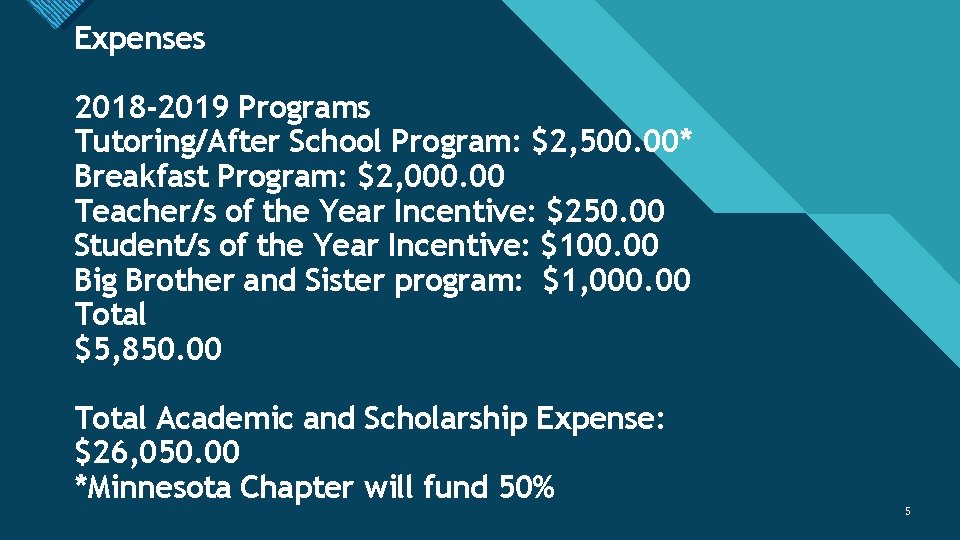 Expenses

2018-2019 Programs
Tutoring/After School Program: $2,500.00*
Breakfast Program: $2,000.00
Teacher/s of the Year Incentive: $250.00
Student/s of the Year Incentive: $100.00
Big Brother and Sister program: $1,000.00
Total
$5,850.00

Total Academic and Scholarship Expense:
$26,050.00
*Minnesota Chapter will fund 50%

5